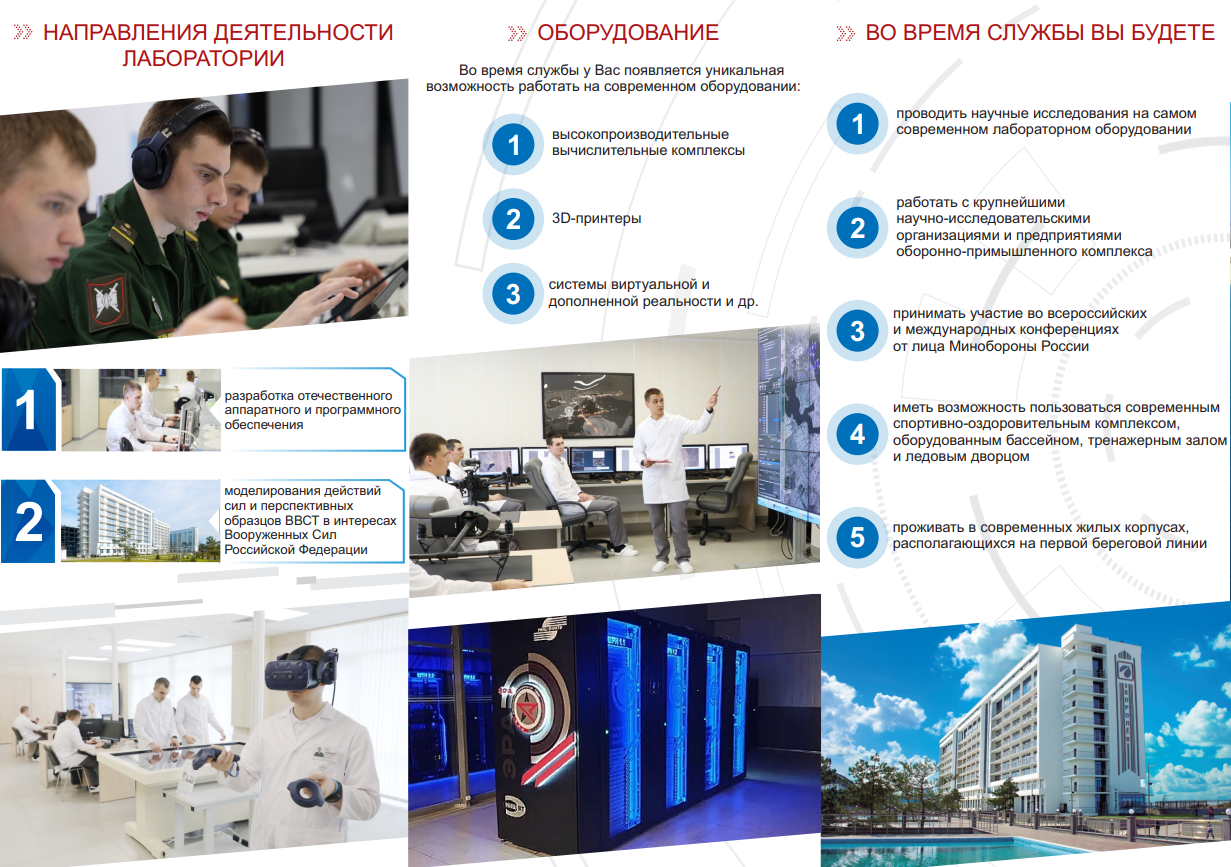 НАПРАВЛЕНИЯ ДЕЯТЕЛЬНОСТИ ЛАБОРАТОРИИ

1 разработка отечественного аппаратного и программного обеспечения

2 моделирования действий сил и перспективных образцов ВВСТ в интересах Вооруженных Сил Российской Федерации

ОБОРУДОВАНИЕ

Во время службы у Вас появляется уникальная возможность работать на современном оборудовании:

1 высокопроизводительные вычислительные комплексы

2 3D-принтеры

3 системы виртуальной и дополненной реальности и др.

ЭРА

ВО ВРЕМЯ СЛУЖБЫ ВЫ БУДЕТЕ

1 проводить научные исследования на самом современном лабораторном оборудовании

2 работать с крупнейшими научно-исследовательскими организациями и предприятиями оборонно-примышленного комплекса

3 принимать участие во всероссийских и международных конференциях от лица Минобороны России

4 иметь возможность пользоваться современным спортивно-оздоровительным комплексом, оборудованным бассейном, тренажерным залом и ледовым дворцом

5 проживать в современных жилых корпусах, располагающихся на первой береговой линии